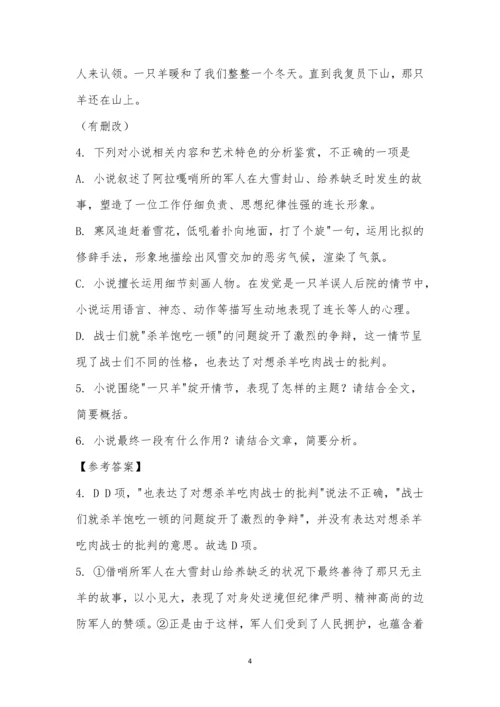 人来认领。一只羊暖和了我们整整一个冬天。直到我复员下山，那只羊还在山上。

（有删改）

4. 下列对小说相关内容和艺术特色的分析鉴赏，不正确的一项是

A. 小说叙述了阿拉嘎哨所的军人在大雪封山、给养缺乏时发生的故事，塑造了一位工作仔细负责、思想纪律性强的连长形象。

B. 寒风追赶着雪花，低吼着扑向地面，打了个旋"一句，运用比拟的修辞手法，形象地描绘出风雪交加的恶劣气候，渲染了气氛。

C. 小说擅长运用细节刻画人物。在发觉是一只羊误人后院的情节中，小说运用语言、神态、动作等描写生动地表现了连长等人的心理。

D. 战士们就"杀羊饱吃一顿"的问题绽开了激烈的争辩，这一情节呈现了战士们不同的性格，也表达了对想杀羊吃肉战士的批判。

5. 小说围绕"一只羊"绽开情节，表现了怎样的主题？请结合全文，简要概括。

6. 小说最终一段有什么作用？请结合文章，简要分析。

【参考答案】

4. D D项，"也表达了对想杀羊吃肉战士的批判"说法不正确，"战士们就杀羊饱吃一顿的问题绽开了激烈的争辩"，并没有表达对想杀羊吃肉战士的批判的意思。故选D项。

5. ①借哨所军人在大雪封山给养缺乏的状况下最终善待了那只无主羊的故事，以小见大，表现了对身处逆境但纪律严明、精神高尚的边防军人的赞颂。②正是由于这样，军人们受到了人民拥护，也蕴含着

4